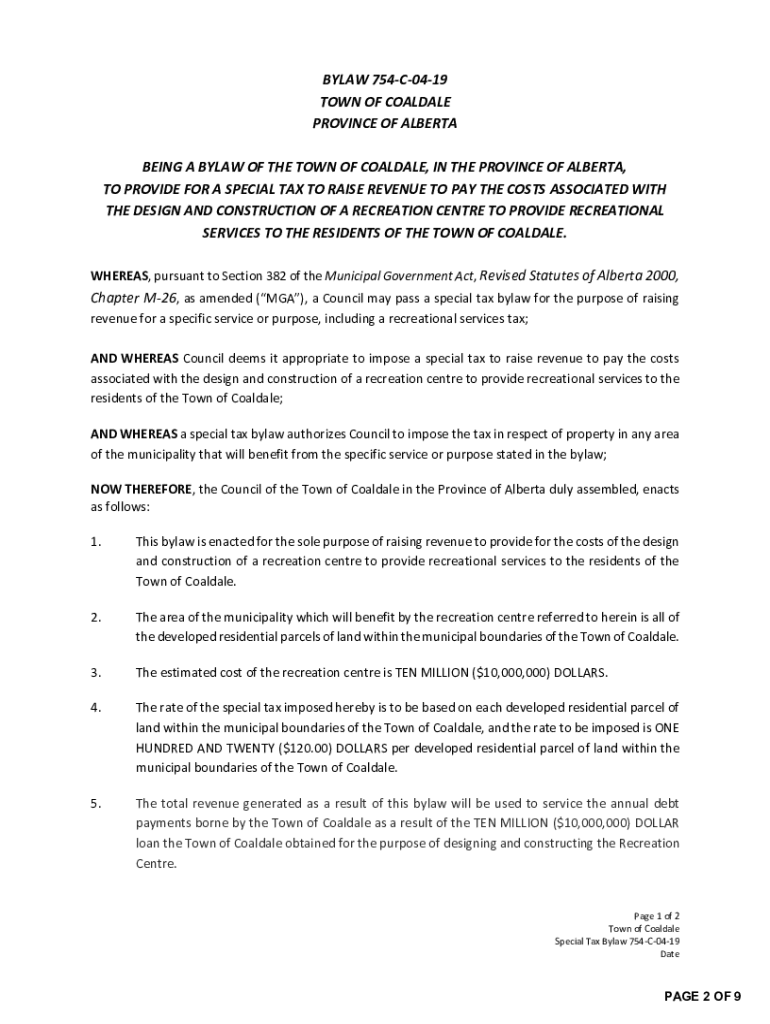 BYLAW 754-C-04-19
TOWN OF COALDALE
PROVINCE OF ALBERTA

BEING A BYLAW OF THE TOWN OF COALDALE, IN THE PROVINCE OF ALBERTA, TO PROVIDE FOR A SPECIAL TAX TO RAISE REVENUE TO PAY THE COSTS ASSOCIATED WITH THE DESIGN AND CONSTRUCTION OF A RECREATION CENTRE TO PROVIDE RECREATIONAL SERVICES TO THE RESIDENTS OF THE TOWN OF COALDALE.

WHEREAS, pursuant to Section 382 of the Municipal Government Act, Revised Statutes of Alberta 2000, Chapter M-26, as amended ("MGA"), a Council may pass a special tax bylaw for the purpose of raising revenue for a specific service or purpose, including a recreational services tax;

AND WHEREAS Council deems it appropriate to impose a special tax to raise revenue to pay the costs associated with the design and construction of a recreation centre to provide recreational services to the residents of the Town of Coaldale;

AND WHEREAS a special tax bylaw authorizes Council to impose the tax in respect of property in any area of the municipality that will benefit from the specific service or purpose stated in the bylaw;

NOW THEREFORE, the Council of the Town of Coaldale in the Province of Alberta duly assembled, enacts as follows:

1. This bylaw is enacted for the sole purpose of raising revenue to provide for the costs of the design and construction of a recreation centre to provide recreational services to the residents of the Town of Coaldale.

2. The area of the municipality which will benefit by the recreation centre referred to herein is all of the developed residential parcels of land within the municipal boundaries of the Town of Coaldale.

3. The estimated cost of the recreation centre is TEN MILLION ($10,000,000) DOLLARS.

4. The rate of the special tax imposed hereby is to be based on each developed residential parcel of land within the municipal boundaries of the Town of Coaldale, and the rate to be imposed is ONE HUNDRED AND TWENTY ($120.00) DOLLARS per developed residential parcel of land within the municipal boundaries of the Town of Coaldale.

5. The total revenue generated as a result of this bylaw will be used to service the annual debt payments borne by the Town of Coaldale as a result of the TEN MILLION ($10,000,000) DOLLAR loan the Town of Coaldale obtained for the purpose of designing and constructing the Recreation Centre.

Page 1 of 2
Town of Coaldale
Special Tax Bylaw 754-C-04-19
Date

PAGE 2 OF 9